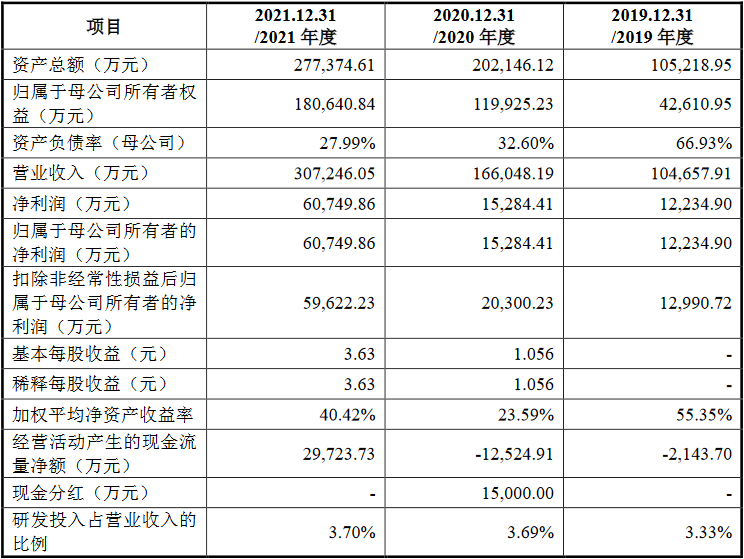 | 项目 | 2021.12.31 /2021 年度 | 2020.12.31 /2020 年度 | 2019.12.31 /2019 年度 |
|---|---|---|---|
| 资产总额（万元） | 277,374.61 | 202,146.12 | 105,218.95 |
| 归属于母公司所有者权益（万元） | 180,640.84 | 119,925.23 | 42,610.95 |
| 资产负债率（母公司） | 27.99% | 32.60% | 66.93% |
| 营业收入（万元） | 307,246.05 | 166,048.19 | 104,657.91 |
| 净利润（万元） | 60,749.86 | 15,284.41 | 12,234.90 |
| 归属于母公司所有者的净利润（万元） | 60,749.86 | 15,284.41 | 12,234.90 |
| 扣除非经常性损益后归属于母公司所有者的净利润（万元） | 59,622.23 | 20,300.23 | 12,990.72 |
| 基本每股收益（元） | 3.63 | 1.056 | - |
| 稀释每股收益（元） | 3.63 | 1.056 | - |
| 加权平均净资产收益率 | 40.42% | 23.59% | 55.35% |
| 经营活动产生的现金流量净额（万元） | 29,723.73 | -12,524.91 | -2,143.70 |
| 现金分红（万元） | - | 15,000.00 | - |
| 研发投入占营业收入的比例 | 3.70% | 3.69% | 3.33% |